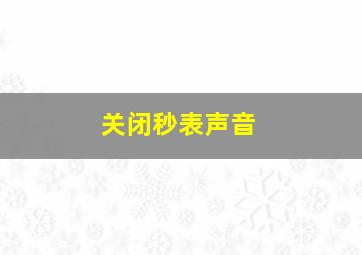 关闭秒表声音